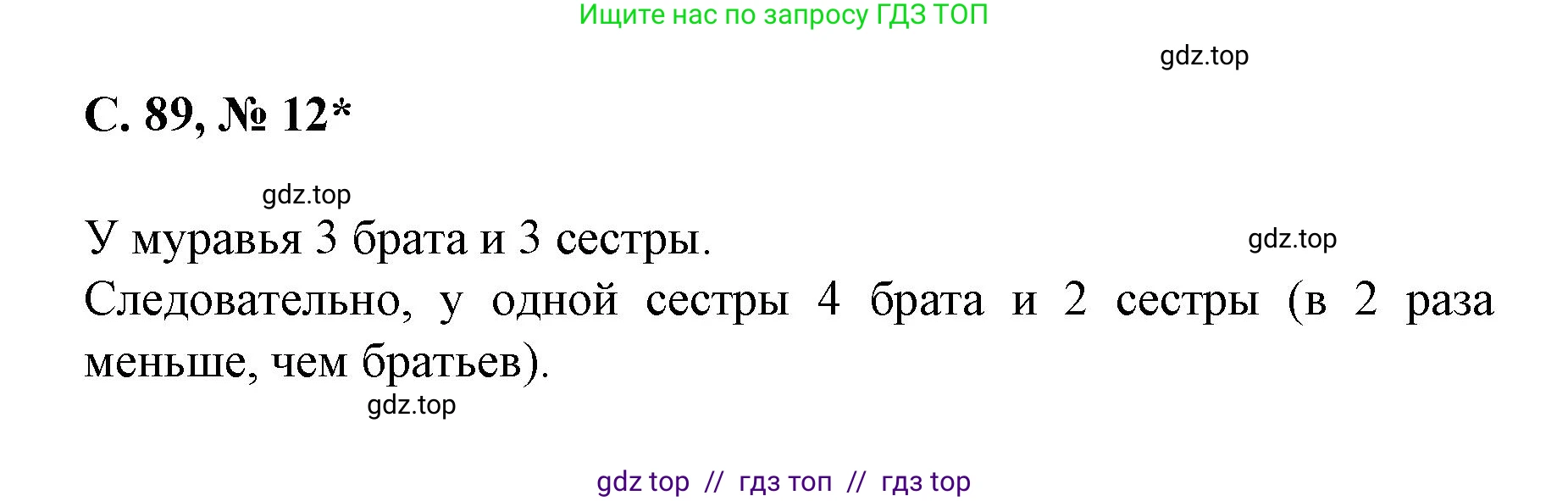 Ищите нас по запросу ГДЗ ТОП

gdz.top

С. 89, № 12*

gdz.top

У муравья 3 брата и 3 сестры.

gdz.top

Следовательно, у одной сестры 4 брата и 2 сестры (в 2 раза меньше, чем братьев).

gdz.top

gdz top // гдз топ // гдз top